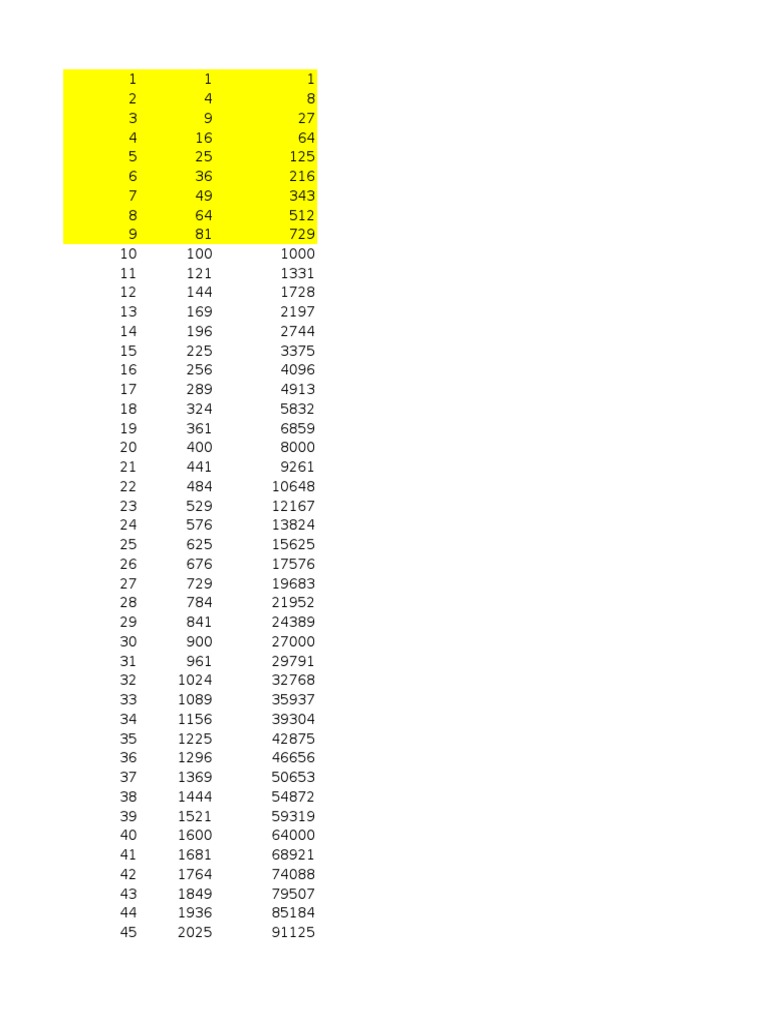 | | | |
|---|---|---|
| 1 | 1 | 1 |
| 2 | 4 | 8 |
| 3 | 9 | 27 |
| 4 | 16 | 64 |
| 5 | 25 | 125 |
| 6 | 36 | 216 |
| 7 | 49 | 343 |
| 8 | 64 | 512 |
| 9 | 81 | 729 |
| 10 | 100 | 1000 |
| 11 | 121 | 1331 |
| 12 | 144 | 1728 |
| 13 | 169 | 2197 |
| 14 | 196 | 2744 |
| 15 | 225 | 3375 |
| 16 | 256 | 4096 |
| 17 | 289 | 4913 |
| 18 | 324 | 5832 |
| 19 | 361 | 6859 |
| 20 | 400 | 8000 |
| 21 | 441 | 9261 |
| 22 | 484 | 10648 |
| 23 | 529 | 12167 |
| 24 | 576 | 13824 |
| 25 | 625 | 15625 |
| 26 | 676 | 17576 |
| 27 | 729 | 19683 |
| 28 | 784 | 21952 |
| 29 | 841 | 24389 |
| 30 | 900 | 27000 |
| 31 | 961 | 29791 |
| 32 | 1024 | 32768 |
| 33 | 1089 | 35937 |
| 34 | 1156 | 39304 |
| 35 | 1225 | 42875 |
| 36 | 1296 | 46656 |
| 37 | 1369 | 50653 |
| 38 | 1444 | 54872 |
| 39 | 1521 | 59319 |
| 40 | 1600 | 64000 |
| 41 | 1681 | 68921 |
| 42 | 1764 | 74088 |
| 43 | 1849 | 79507 |
| 44 | 1936 | 85184 |
| 45 | 2025 | 91125 |